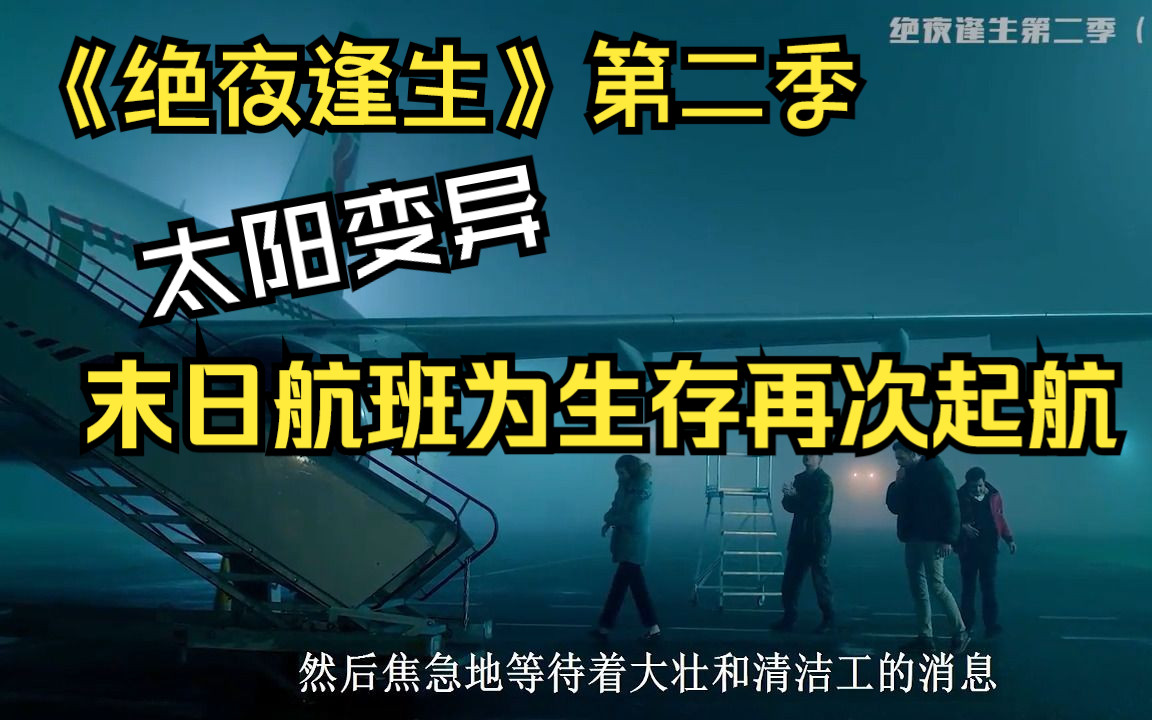 绝夜逢生第二季（

《绝夜逢生》第二季

太阳变异

末日航班为生存再次起航

然后焦急地等待着大壮和清洁工的消息